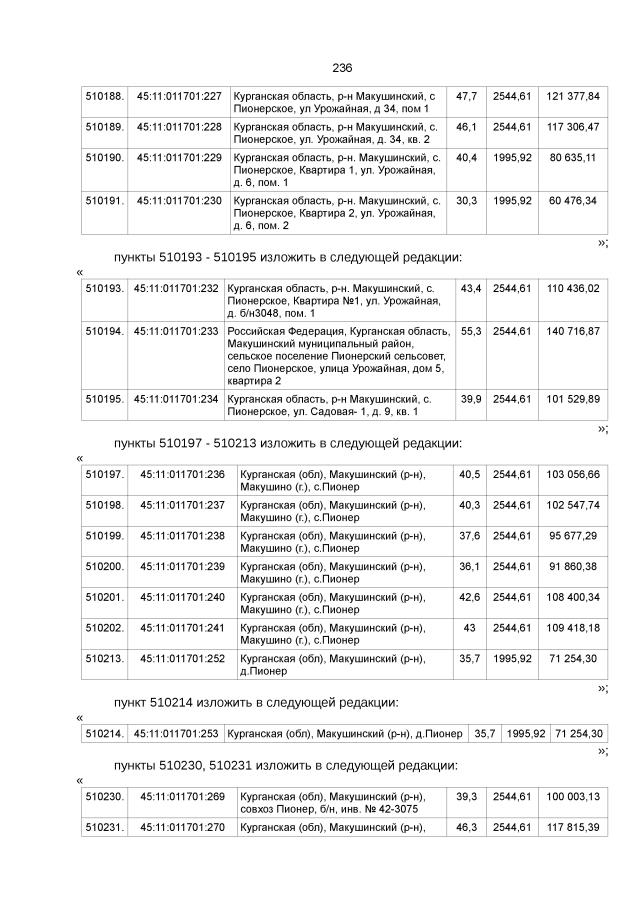 236

| 510188. | 45:11:011701:227 | Курганская область, р-н Макушинский, с Пионерское, ул Урожайная, д 34, пом 1 | 47,7 | 2544,61 | 121 377,84 |
|---|---|---|---|---|---|
| 510189. | 45:11:011701:228 | Курганская область, р-н Макушинский, с. Пионерское, ул. Урожайная, д. 34, кв. 2 | 46,1 | 2544,61 | 117 306,47 |
| 510190. | 45:11:011701:229 | Курганская область, р-н. Макушинский, с. Пионерское, Квартира 1, ул. Урожайная, д. 6, пом. 1 | 40,4 | 1995,92 | 80 635,11 |
| 510191. | 45:11:011701:230 | Курганская область, р-н. Макушинский, с. Пионерское, Квартира 2, ул. Урожайная, д. 6, пом. 2 | 30,3 | 1995,92 | 60 476,34 |

»;

пункты 510193 - 510195 изложить в следующей редакции:

«

| 510193. | 45:11:011701:232 | Курганская область, р-н. Макушинский, с. Пионерское, Квартира №1, ул. Урожайная, д. б/н3048, пом. 1 | 43,4 | 2544,61 | 110 436,02 |
|---|---|---|---|---|---|
| 510194. | 45:11:011701:233 | Российская Федерация, Курганская область, Макушинский муниципальный район, сельское поселение Пионерский сельсовет, село Пионерское, улица Урожайная, дом 5, квартира 2 | 55,3 | 2544,61 | 140 716,87 |
| 510195. | 45:11:011701:234 | Курганская область, р-н Макушинский, с. Пионерское, ул. Садовая- 1, д. 9, кв. 1 | 39,9 | 2544,61 | 101 529,89 |

»;

пункты 510197 - 510213 изложить в следующей редакции:

«

| 510197. | 45:11:011701:236 | Курганская (обл), Макушинский (р-н), Макушино (г.), с.Пионер | 40,5 | 2544,61 | 103 056,66 |
|---|---|---|---|---|---|
| 510198. | 45:11:011701:237 | Курганская (обл), Макушинский (р-н), Макушино (г.), с.Пионер | 40,3 | 2544,61 | 102 547,74 |
| 510199. | 45:11:011701:238 | Курганская (обл), Макушинский (р-н), Макушино (г.), с.Пионер | 37,6 | 2544,61 | 95 677,29 |
| 510200. | 45:11:011701:239 | Курганская (обл), Макушинский (р-н), Макушино (г.), с.Пионер | 36,1 | 2544,61 | 91 860,38 |
| 510201. | 45:11:011701:240 | Курганская (обл), Макушинский (р-н), Макушино (г.), с.Пионер | 42,6 | 2544,61 | 108 400,34 |
| 510202. | 45:11:011701:241 | Курганская (обл), Макушинский (р-н), Макушино (г.), с.Пионер | 43 | 2544,61 | 109 418,18 |
| 510213. | 45:11:011701:252 | Курганская (обл), Макушинский (р-н), д.Пионер | 35,7 | 1995,92 | 71 254,30 |

»;

пункт 510214 изложить в следующей редакции:

«

| 510214. | 45:11:011701:253 | Курганская (обл), Макушинский (р-н), д.Пионер | 35,7 | 1995,92 | 71 254,30 |
|---|---|---|---|---|---|

»;

пункты 510230, 510231 изложить в следующей редакции:

«

| 510230. | 45:11:011701:269 | Курганская (обл), Макушинский (р-н), совхоз Пионер, б/н, инв. № 42-3075 | 39,3 | 2544,61 | 100 003,13 |
|---|---|---|---|---|---|
| 510231. | 45:11:011701:270 | Курганская (обл), Макушинский (р-н), | 46,3 | 2544,61 | 117 815,39 |